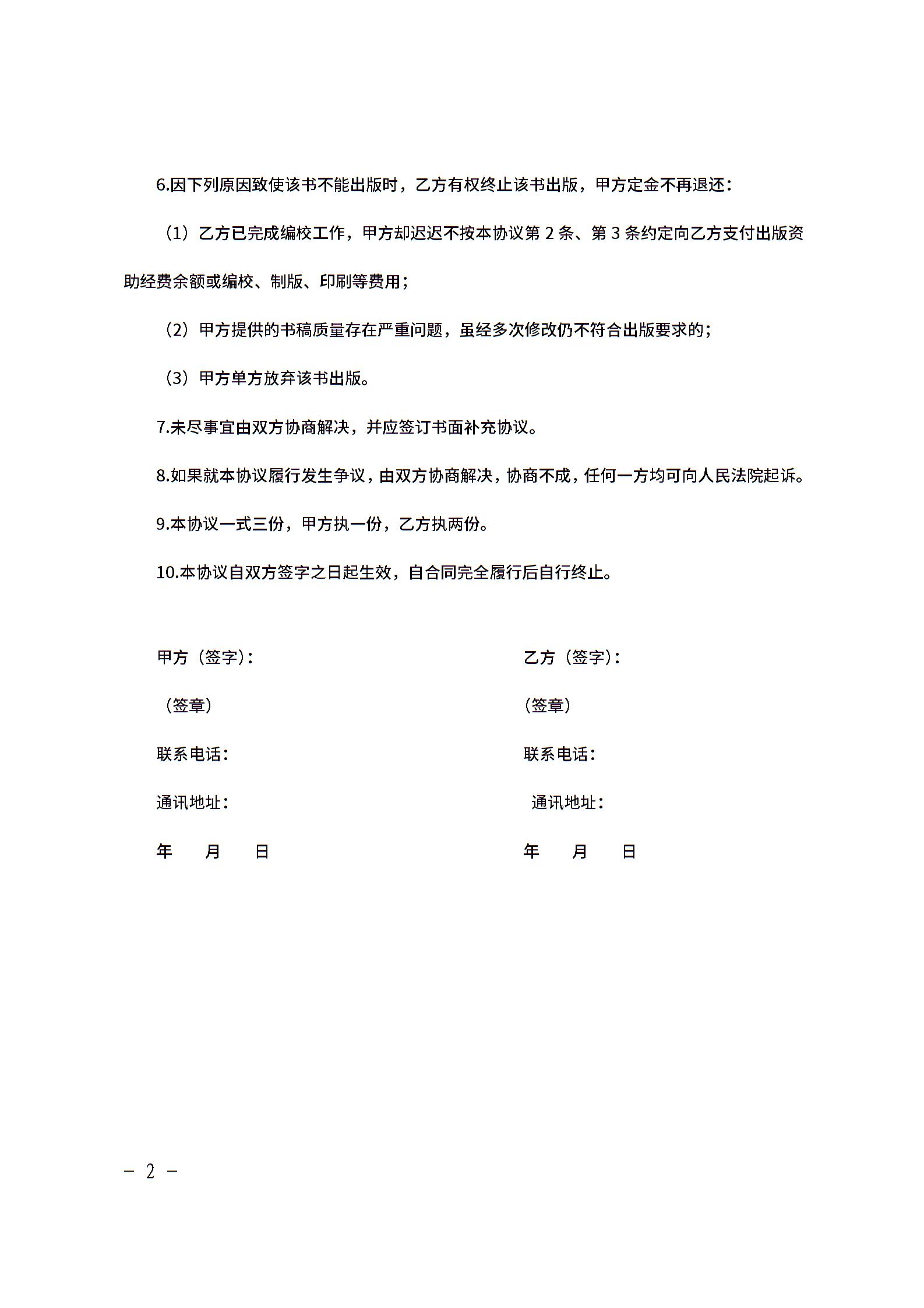 6.因下列原因致使该书不能出版时，乙方有权终止该书出版，甲方定金不再退还：

（1）乙方已完成编校工作，甲方却迟迟不按本协议第 2 条、第 3 条约定向乙方支付出版资助经费余额或编校、制版、印刷等费用；

（2）甲方提供的书稿质量存在严重问题，虽经多次修改仍不符合出版要求的；

（3）甲方单方放弃该书出版。

7.未尽事宜由双方协商解决，并应签订书面补充协议。

8.如果就本协议履行发生争议，由双方协商解决，协商不成，任何一方均可向人民法院起诉。

9.本协议一式三份，甲方执一份，乙方执两份。

10.本协议自双方签字之日起生效，自合同完全履行后自行终止。

甲方（签字）：

（签章）

联系电话：

通讯地址：

年 月 日

乙方（签字）：

（签章）

联系电话：

通讯地址：

年 月 日

－ 2 －